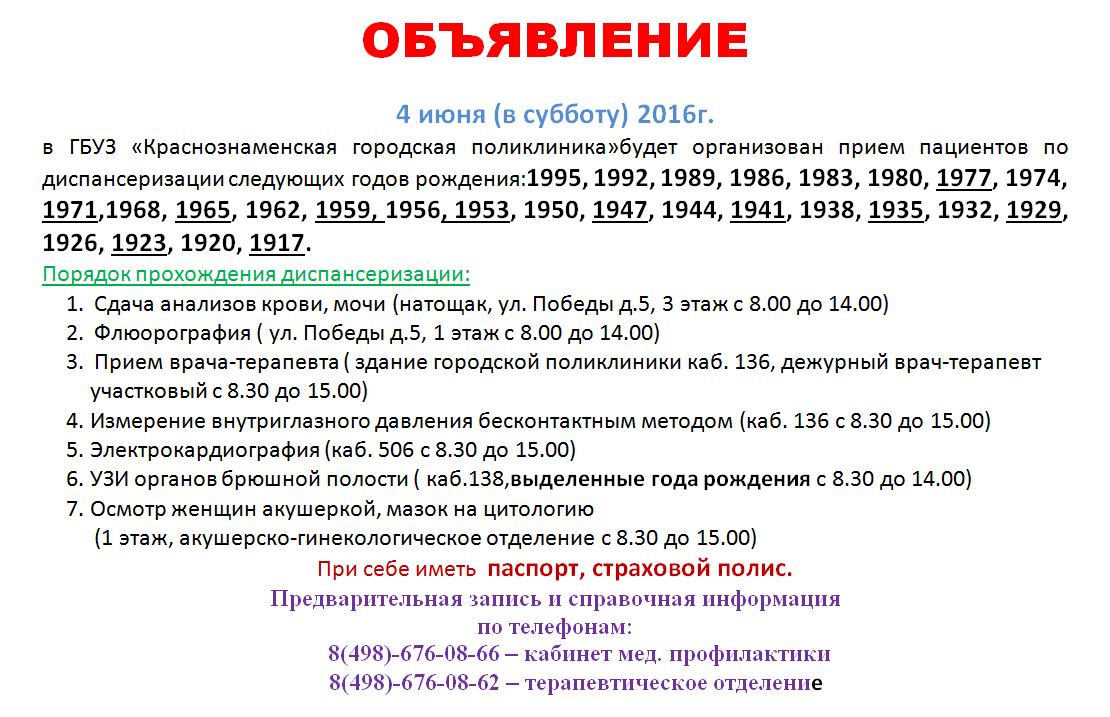 ОБЪЯВЛЕНИЕ

4 июня (в субботу) 2016г.

в ГБУЗ «Краснознаменская городская поликлиника»будет организован прием пациентов по диспансеризации следующих годов рождения:1995, 1992, 1989, 1986, 1983, 1980, 1977, 1974, 1971,1968, 1965, 1962, 1959, 1956, 1953, 1950, 1947, 1944, 1941, 1938, 1935, 1932, 1929, 1926, 1923, 1920, 1917.

Порядок прохождения диспансеризации:

1. Сдача анализов крови, мочи (натощак, ул. Победы д.5, 3 этаж с 8.00 до 14.00)
2. Флюорография ( ул. Победы д.5, 1 этаж с 8.00 до 14.00)
3. Прием врача-терапевта ( здание городской поликлиники каб. 136, дежурный врач-терапевт участковый с 8.30 до 15.00)
4. Измерение внутриглазного давления бесконтактным методом (каб. 136 с 8.30 до 15.00)
5. Электрокардиография (каб. 506 с 8.30 до 15.00)
6. УЗИ органов брюшной полости ( каб.138,выделенные года рождения с 8.30 до 14.00)
7. Осмотр женщин акушеркой, мазок на цитологию (1 этаж, акушерско-гинекологическое отделение с 8.30 до 15.00)

При себе иметь паспорт, страховой полис.

Предварительная запись и справочная информация по телефонам:
8(498)-676-08-66 – кабинет мед. профилактики
8(498)-676-08-62 – терапевтическое отделение